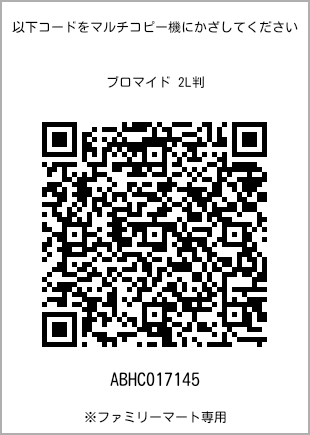 以下コードをマルチコピー機にかざしてください

ブロマイド 2L判

ABHC017145

※ファミリーマート専用